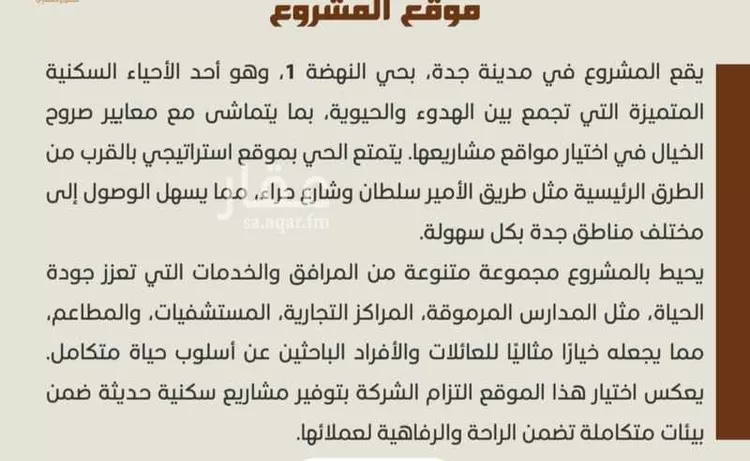 موقع المشروع

يقع المشروع في مدينة جدة، بحي النهضة 1، وهو أحد الأحياء السكنية المتميزة التي تجمع بين الهدوء والحيوية، بما يتماشى مع معايير صروح الخيال في اختيار مواقع مشاريعها. يتمتع الحي بموقع استراتيجي بالقرب من الطرق الرئيسية مثل طريق الأمير سلطان وشارع حراء، مما يسهل الوصول إلى مختلف مناطق جدة بكل سهولة.

يحيط بالمشروع مجموعة متنوعة من المرافق والخدمات التي تعزز جودة الحياة، مثل المدارس المرموقة، المراكز التجارية، المستشفيات، والمطاعم، مما يجعله خيارًا مثاليًا للعائلات والأفراد الباحثين عن أسلوب حياة متكامل. يعكس اختيار هذا الموقع التزام الشركة بتوفير مشاريع سكنية حديثة ضمن بيئات متكاملة تضمن الراحة والرفاهية لعملائها.

عقار
sa.aqar.fm